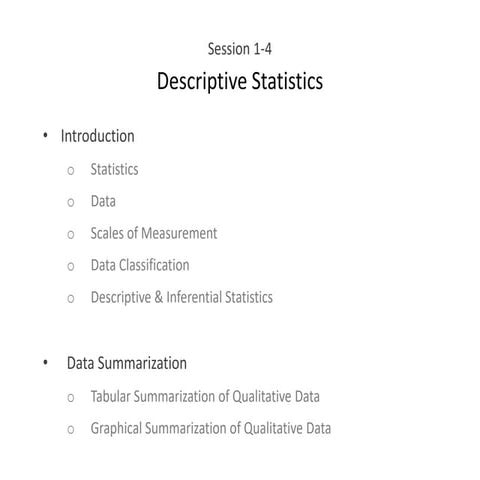 Session 1-4

Descriptive Statistics

• Introduction
  o Statistics
  o Data
  o Scales of Measurement
  o Data Classification
  o Descriptive & Inferential Statistics

• Data Summarization
  o Tabular Summarization of Qualitative Data
  o Graphical Summarization of Qualitative Data